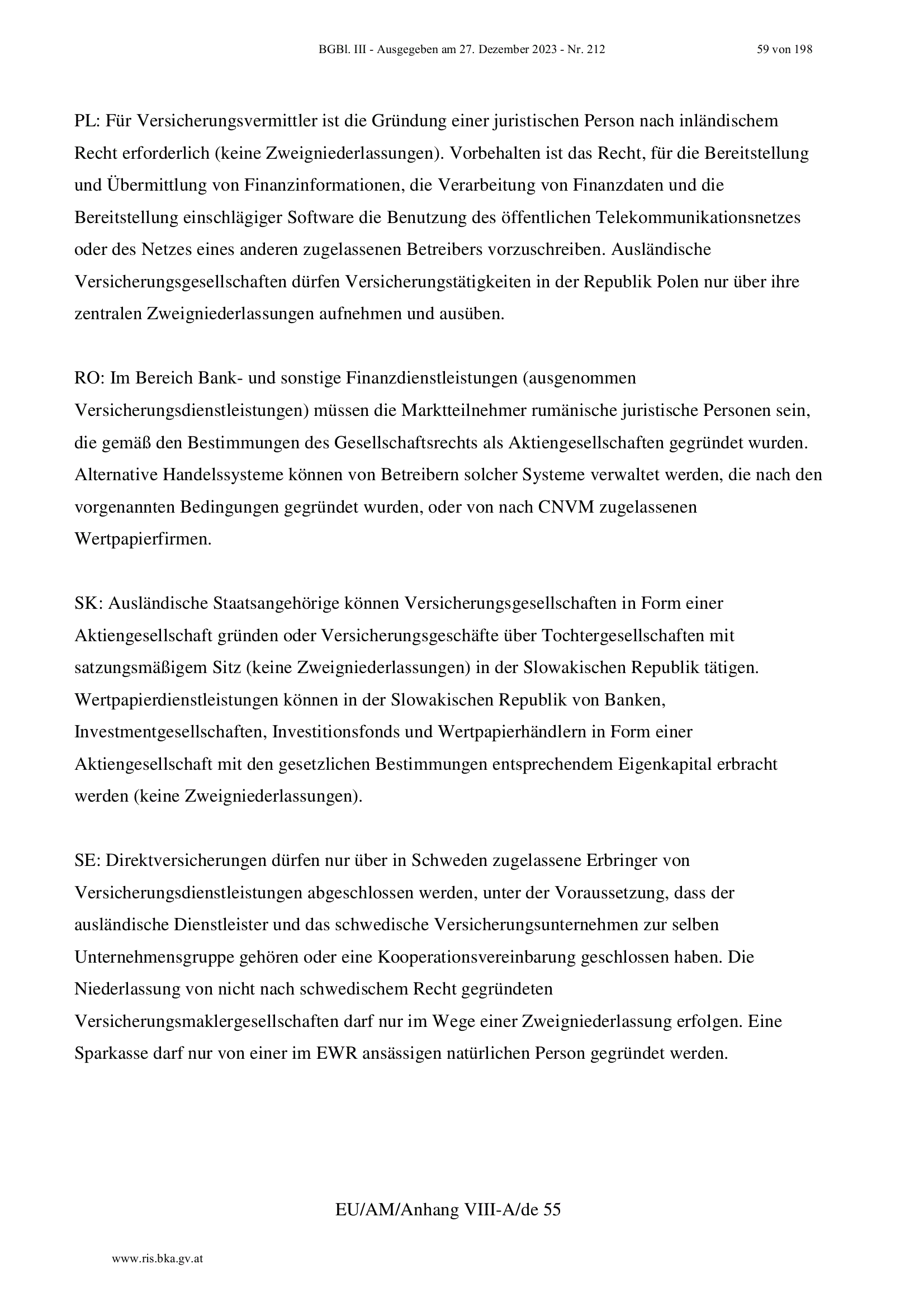 BGBl. III - Ausgegeben am 27. Dezember 2023 - Nr. 212 59 von 198

PL: Für Versicherungsvermittler ist die Gründung einer juristischen Person nach inländischem Recht erforderlich (keine Zweigniederlassungen). Vorbehalten ist das Recht, für die Bereitstellung und Übermittlung von Finanzinformationen, die Verarbeitung von Finanzdaten und die Bereitstellung einschlägiger Software die Benutzung des öffentlichen Telekommunikationsnetzes oder des Netzes eines anderen zugelassenen Betreibers vorzuschreiben. Ausländische Versicherungsgesellschaften dürfen Versicherungstätigkeiten in der Republik Polen nur über ihre zentralen Zweigniederlassungen aufnehmen und ausüben.

RO: Im Bereich Bank- und sonstige Finanzdienstleistungen (ausgenommen Versicherungsdienstleistungen) müssen die Marktteilnehmer rumänische juristische Personen sein, die gemäß den Bestimmungen des Gesellschaftsrechts als Aktiengesellschaften gegründet wurden. Alternative Handelssysteme können von Betreibern solcher Systeme verwaltet werden, die nach den vorgenannten Bedingungen gegründet wurden, oder von nach CNVM zugelassenen Wertpapierfirmen.

SK: Ausländische Staatsangehörige können Versicherungsgesellschaften in Form einer Aktiengesellschaft gründen oder Versicherungsgeschäfte über Tochtergesellschaften mit satzungsmäßigem Sitz (keine Zweigniederlassungen) in der Slowakischen Republik tätigen. Wertpapierdienstleistungen können in der Slowakischen Republik von Banken, Investmentgesellschaften, Investitionsfonds und Wertpapierhändlern in Form einer Aktiengesellschaft mit den gesetzlichen Bestimmungen entsprechendem Eigenkapital erbracht werden (keine Zweigniederlassungen).

SE: Direktversicherungen dürfen nur über in Schweden zugelassene Erbringer von Versicherungsdienstleistungen abgeschlossen werden, unter der Voraussetzung, dass der ausländische Dienstleister und das schwedische Versicherungsunternehmen zur selben Unternehmensgruppe gehören oder eine Kooperationsvereinbarung geschlossen haben. Die Niederlassung von nicht nach schwedischem Recht gegründeten Versicherungsmaklergesellschaften darf nur im Wege einer Zweigniederlassung erfolgen. Eine Sparkasse darf nur von einer im EWR ansässigen natürlichen Person gegründet werden.

EU/AM/Anhang VIII-A/de 55

www.ris.bka.gv.at